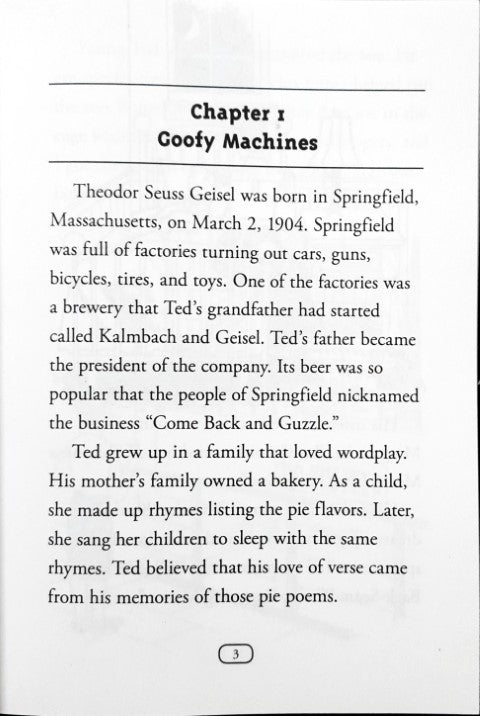 Chapter 1
Goofy Machines

Theodor Seuss Geisel was born in Springfield, Massachusetts, on March 2, 1904. Springfield was full of factories turning out cars, guns, bicycles, tires, and toys. One of the factories was a brewery that Ted's grandfather had started called Kalmbach and Geisel. Ted's father became the president of the company. Its beer was so popular that the people of Springfield nicknamed the business "Come Back and Guzzle."

Ted grew up in a family that loved wordplay. His mother's family owned a bakery. As a child, she made up rhymes listing the pie flavors. Later, she sang her children to sleep with the same rhymes. Ted believed that his love of verse came from his memories of those pie poems.

3